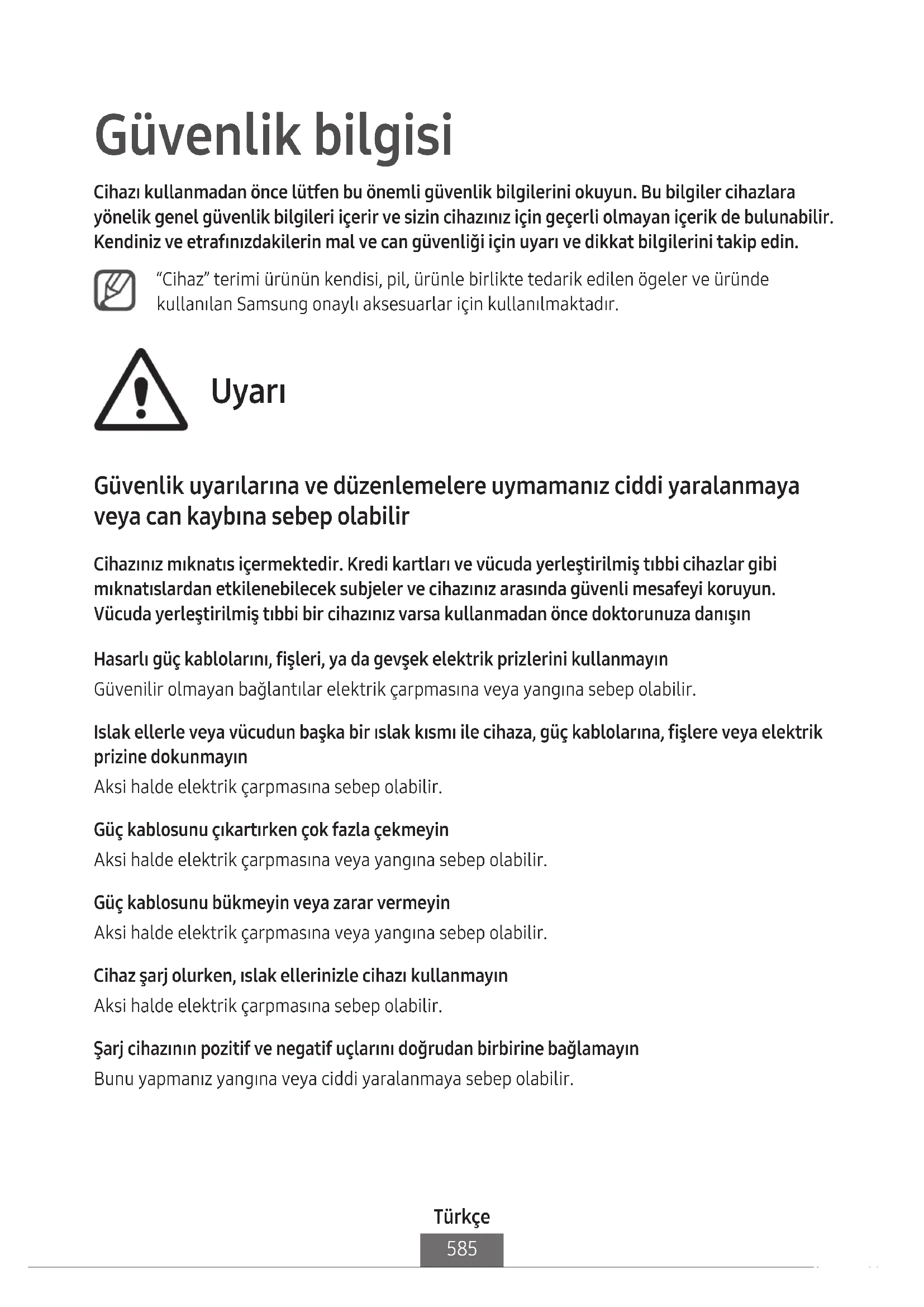 Güvenlik bilgisi

Cihazı kullanmadan önce lütfen bu önemli güvenlik bilgilerini okuyun. Bu bilgiler cihazlara yönelik genel güvenlik bilgileri içerir ve sizin cihazınız için geçerli olmayan içerik de bulunabilir. Kendiniz ve etrafınızdakilerin mal ve can güvenliği için uyarı ve dikkat bilgilerini takip edin.

"Cihaz" terimi ürünün kendisi, pil, ürünle birlikte tedarik edilen ögeler ve üründe kullanılan Samsung onaylı aksesuarlar için kullanılmaktadır.

Uyarı

Güvenlik uyarılarına ve düzenlemelere uymamanız ciddi yaralanmaya veya can kaybına sebep olabilir

Cihazınız mıknatıs içermektedir. Kredi kartları ve vücuda yerleştirilmiş tıbbi cihazlar gibi mıknatıslardan etkilenebilecek subjeler ve cihazınız arasında güvenli mesafeyi koruyun. Vücuda yerleştirilmiş tıbbi bir cihazınız varsa kullanmadan önce doktorunuza danışın

Hasarlı güç kablolarını, fişleri, ya da gevşek elektrik prizlerini kullanmayın
Güvenilir olmayan bağlantılar elektrik çarpmasına veya yangına sebep olabilir.

Islak ellerle veya vücudun başka bir ıslak kısmı ile cihaza, güç kablolarına, fişlere veya elektrik prizine dokunmayın
Aksi halde elektrik çarpmasına sebep olabilir.

Güç kablosunu çıkartırken çok fazla çekmeyin
Aksi halde elektrik çarpmasına veya yangına sebep olabilir.

Güç kablosunu bükmeyin veya zarar vermeyin
Aksi halde elektrik çarpmasına veya yangına sebep olabilir.

Cihaz şarj olurken, ıslak ellerinizle cihazı kullanmayın
Aksi halde elektrik çarpmasına sebep olabilir.

Şarj cihazının pozitif ve negatif uçlarını doğrudan birbirine bağlamayın
Bunu yapmanız yangına veya ciddi yaralanmaya sebep olabilir.

Türkçe
585